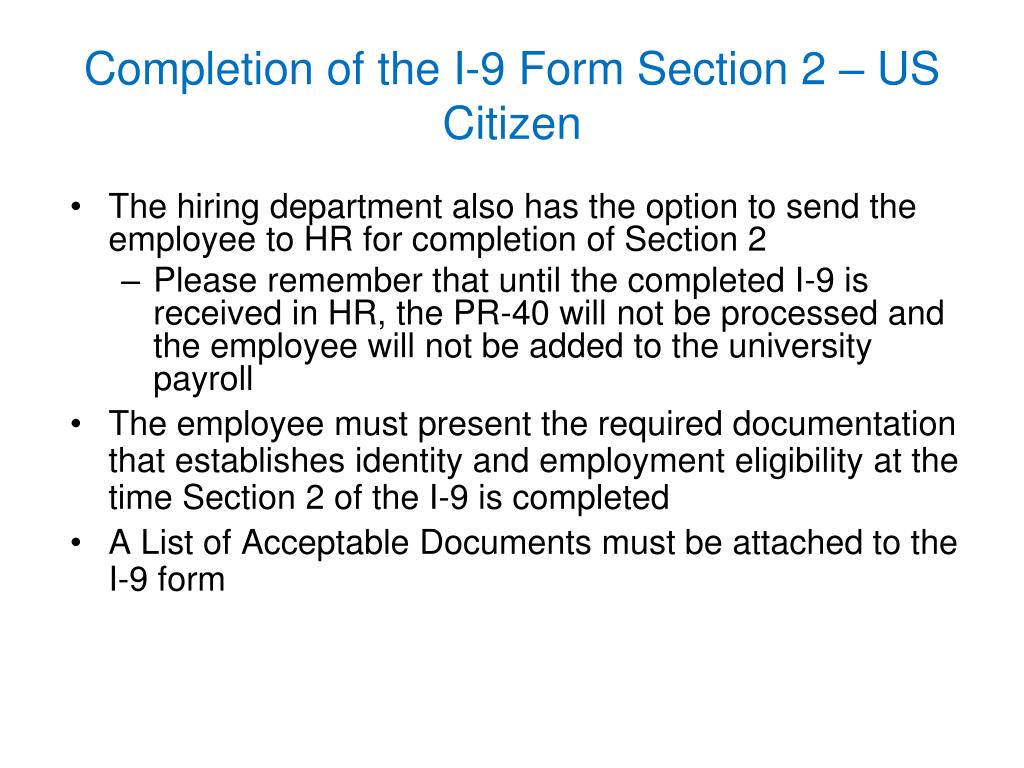 Completion of the I-9 Form Section 2 – US Citizen

• The hiring department also has the option to send the employee to HR for completion of Section 2
– Please remember that until the completed I-9 is received in HR, the PR-40 will not be processed and the employee will not be added to the university payroll
• The employee must present the required documentation that establishes identity and employment eligibility at the time Section 2 of the I-9 is completed
• A List of Acceptable Documents must be attached to the I-9 form